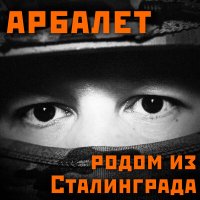 АРБАЛЕТ

родом из Сталинграда